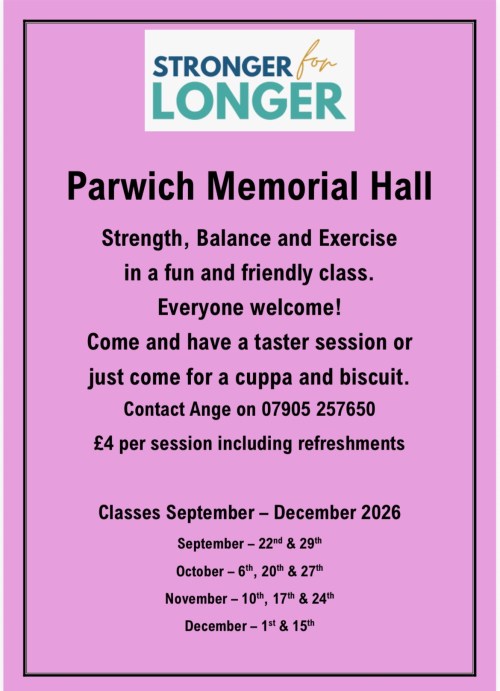 STRONGER for LONGER

Parwich Memorial Hall

Strength, Balance and Exercise
in a fun and friendly class.
Everyone welcome!
Come and have a taster session or
just come for a cuppa and biscuit.
Contact Ange on 07905 257650
£4 per session including refreshments

Classes September – December 2026

September – 22nd & 29th
October – 6th, 20th & 27th
November – 10th, 17th & 24th
December – 1st & 15th